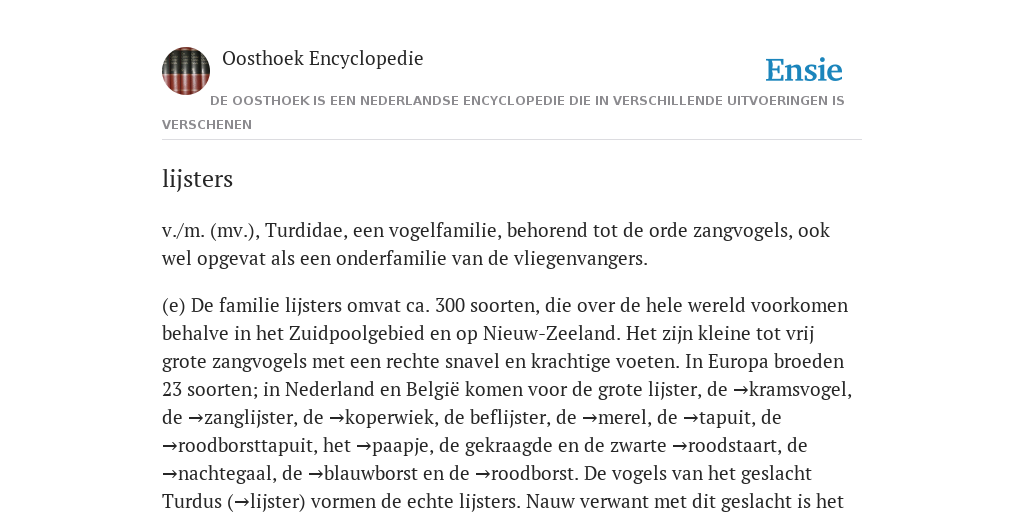 Oosthoek Encyclopedie

Ensie

DE OOSTHOEK IS EEN NEDERLANDSE ENCYCLOPEDIE DIE IN VERSCHILLENDE UITVOERINGEN IS VERSCHENEN

lijsters

v./m. (mv.), Turdidae, een vogelfamilie, behorend tot de orde zangvogels, ook wel opgevat als een onderfamilie van de vliegenvangers.

(e) De familie lijsters omvat ca. 300 soorten, die over de hele wereld voorkomen behalve in het Zuidpoolgebied en op Nieuw-Zeeland. Het zijn kleine tot vrij grote zangvogels met een rechte snavel en krachtige voeten. In Europa broeden 23 soorten; in Nederland en België komen voor de grote lijster, de →kramsvogel, de →zanglijster, de →koperwiek, de beflijster, de →merel, de →tapuit, de →roodborsttapuit, het →paapje, de gekraagde en de zwarte →roodstaart, de →nachtegaal, de →blauwborst en de →roodborst. De vogels van het geslacht Turdus (→lijster) vormen de echte lijsters. Nauw verwant met dit geslacht is het